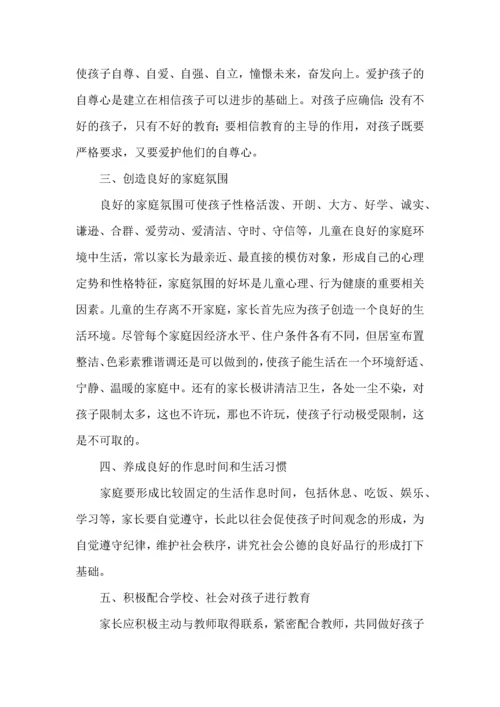 使孩子自尊、自爱、自强、自立，憧憬未来，奋发向上。爱护孩子的自尊心是建立在相信孩子可以进步的基础上。对孩子应确信：没有不好的孩子，只有不好的教育；要相信教育的主导的作用，对孩子既要严格要求，又要爱护他们的自尊心。

三、创造良好的家庭氛围

良好的家庭氛围可使孩子性格活泼、开朗、大方、好学、诚实、谦逊、合群、爱劳动、爱清洁、守时、守信等，儿童在良好的家庭环境中生活，常以家长为最亲近、最直接的模仿对象，形成自己的心理定势和性格特征，家庭氛围的好坏是儿童心理、行为健康的重要相关因素。儿童的生存离不开家庭，家长首先应为孩子创造一个良好的生活环境。尽管每个家庭因经济水平、住户条件各有不同，但居室布置整洁、色彩素雅谐调还是可以做到的，使孩子能生活在一个环境舒适、宁静、温暖的家庭中。还有的家长极讲清洁卫生，各处一尘不染，对孩子限制太多，这也不许玩，那也不许玩，使孩子行动极受限制，这是不可取的。

四、养成良好的作息时间和生活习惯

家庭要形成比较固定的生活作息时间，包括休息、吃饭、娱乐、学习等，家长要自觉遵守，长此以往会促使孩子时间观念的形成，为自觉遵守纪律，维护社会秩序，讲究社会公德的良好品行的形成打下基础。

五、积极配合学校、社会对孩子进行教育

家长应积极主动与教师取得联系，紧密配合教师，共同做好孩子